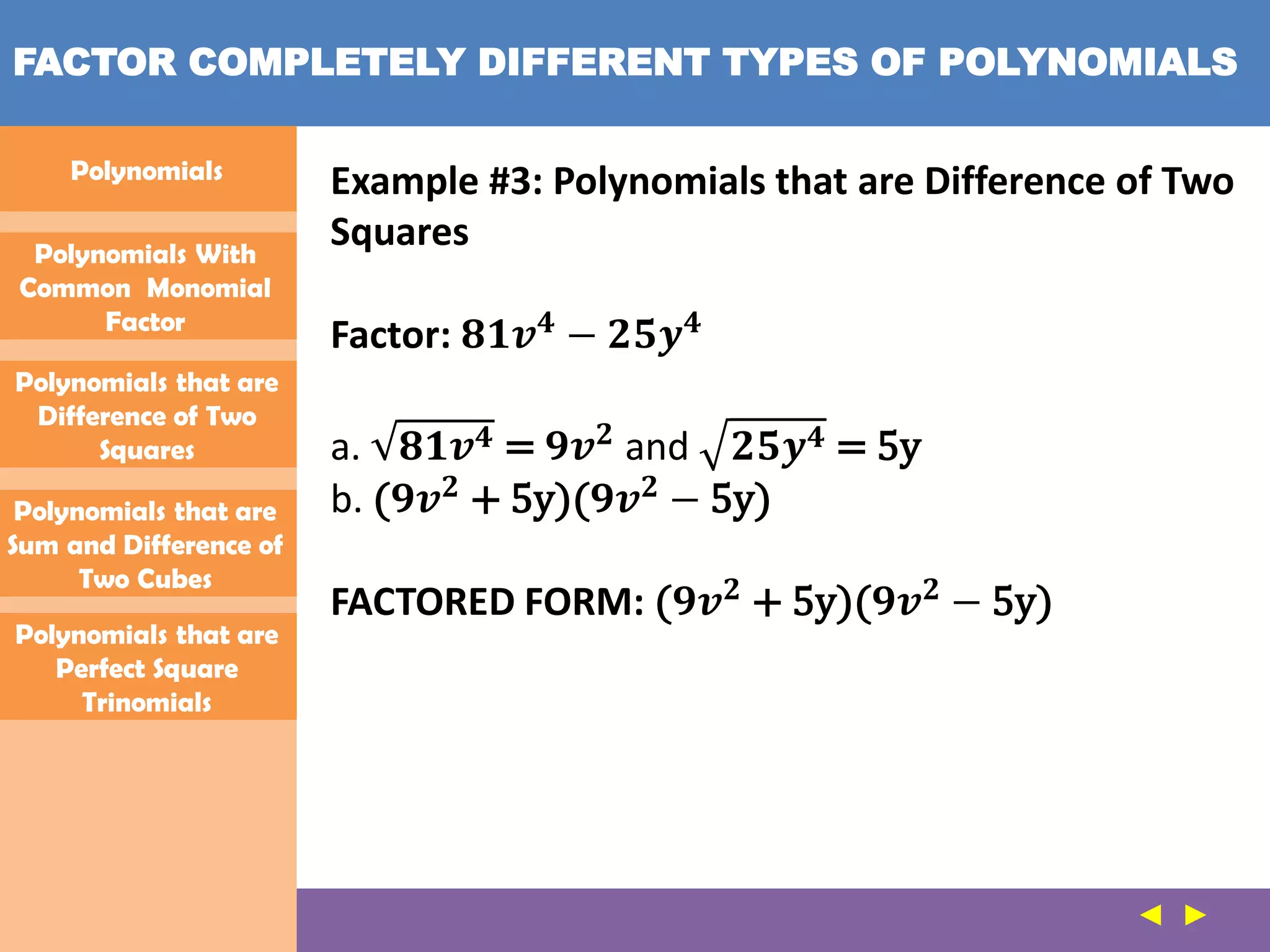 FACTOR COMPLETELY DIFFERENT TYPES OF POLYNOMIALS

Polynomials

Polynomials With Common Monomial Factor

Polynomials that are Difference of Two Squares

Polynomials that are Sum and Difference of Two Cubes

Polynomials that are Perfect Square Trinomials

Example #3: Polynomials that are Difference of Two Squares

Factor: $81v^4 - 25y^4$

a. $\sqrt{81v^4} = 9v^2$ and $\sqrt{25y^4} = 5y$
b. $(9v^2 + 5y)(9v^2 - 5y)$

FACTORED FORM: $(9v^2 + 5y)(9v^2 - 5y)$